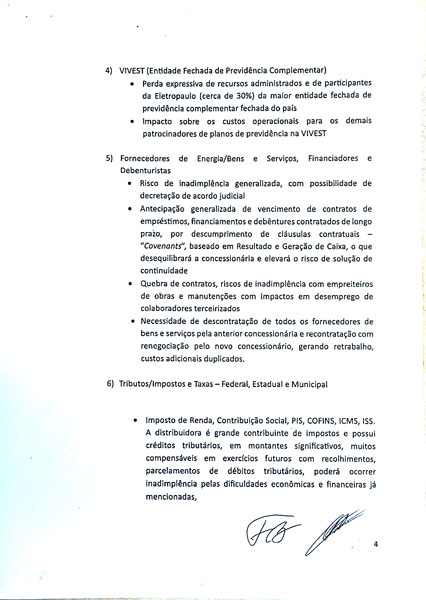 4) VIVEST (Entidade Fechada de Previdência Complementar)

• Perda expressiva de recursos administrados e de participantes da Eletropaulo (cerca de 30%) da maior entidade fechada de previdência complementar fechada do país

• Impacto sobre os custos operacionais para os demais patrocinadores de planos de previdência na VIVEST

5) Fornecedores de Energia/Bens e Serviços, Financiadores e Debenturistas

• Risco de inadimplência generalizada, com possibilidade de decretação de acordo judicial

• Antecipação generalizada de vencimento de contratos de empréstimos, financiamentos e debêntures contratados de longo prazo, por descumprimento de cláusulas contratuais – "Covenants", baseado em Resultado e Geração de Caixa, o que desequilibrará a concessionária e elevará o risco de solução de continuidade

• Quebra de contratos, riscos de inadimplência com empreiteiros de obras e manutenções com impactos em desemprego de colaboradores terceirizados

• Necessidade de descontratação de todos os fornecedores de bens e serviços pela anterior concessionária e recontratação com renegociação pelo novo concessionário, gerando retrabalho, custos adicionais duplicados.

6) Tributos/Impostos e Taxas – Federal, Estadual e Municipal

• Imposto de Renda, Contribuição Social, PIS, COFINS, ICMS, ISS. A distribuidora é grande contribuinte de impostos e possui créditos tributários, em montantes significativos, muitos compensáveis em exercícios futuros com recolhimentos, parcelamentos de débitos tributários, poderá ocorrer inadimplência pelas dificuldades econômicas e financeiras já mencionadas,

4